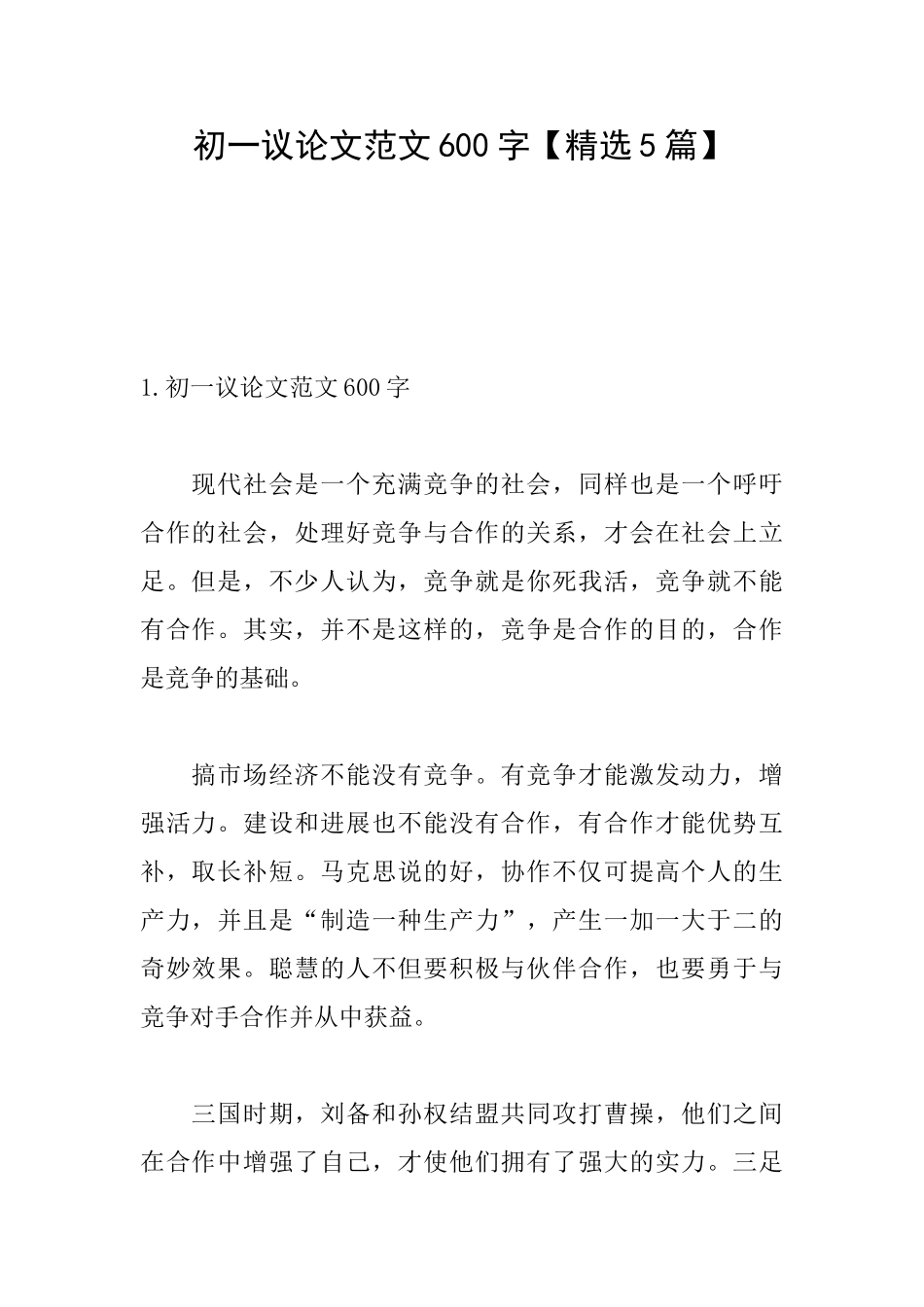 初一议论文范文600字【精选5篇】

1.初一议论文范文600字

现代社会是一个充满竞争的社会，同样也是一个呼吁合作的社会，处理好竞争与合作的关系，才会在社会上立足。但是，不少人认为，竞争就是你死我活，竞争就不能有合作。其实，并不是这样的，竞争是合作的目的，合作是竞争的基础。

搞市场经济不能没有竞争。有竞争才能激发动力，增强活力。建设和进展也不能没有合作，有合作才能优势互补，取长补短。马克思说的好，协作不仅可提高个人的生产力，并且是“制造一种生产力”，产生一加一大于二的奇妙效果。聪慧的人不但要积极与伙伴合作，也要勇于与竞争对手合作并从中获益。

三国时期，刘备和孙权结盟共同攻打曹操，他们之间在合作中增强了自己，才使他们拥有了强大的实力。三足